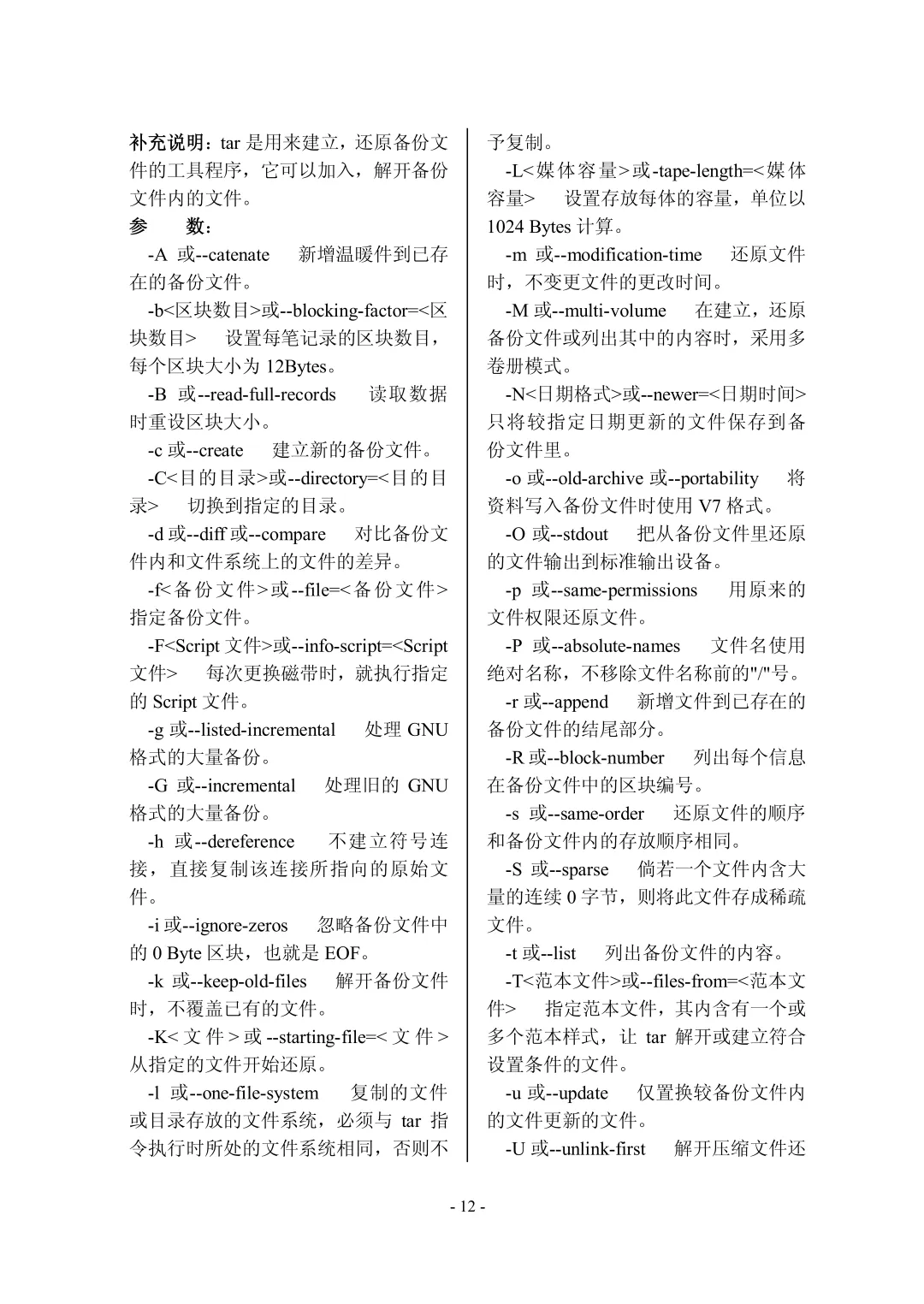 补充说明：tar 是用来建立，还原备份文件的工具程序，它可以加入，解开备份文件内的文件。

参　　数：

-A 或--catenate　新增温暖件到已存在的备份文件。

-b<区块数目>或--blocking-factor=<区块数目>　设置每笔记录的区块数目，每个区块大小为 12Bytes。

-B 或--read-full-records　读取数据时重设区块大小。

-c 或--create　建立新的备份文件。

-C<目的目录>或--directory=<目的目录>　切换到指定的目录。

-d 或--diff 或--compare　对比备份文件内和文件系统上的文件的差异。

-f<备份文件>或--file=<备份文件>　指定备份文件。

-F<Script 文件>或--info-script=<Script 文件>　每次更换磁带时，就执行指定的 Script 文件。

-g 或--listed-incremental　处理 GNU 格式的大量备份。

-G 或--incremental　处理旧的 GNU 格式的大量备份。

-h 或--dereference　不建立符号连接，直接复制该连接所指向的原始文件。

-i 或--ignore-zeros　忽略备份文件中的 0 Byte 区块，也就是 EOF。

-k 或--keep-old-files　解开备份文件时，不覆盖已有的文件。

-K<文件>或--starting-file=<文件>　从指定的文件开始还原。

-l 或--one-file-system　复制的文件或目录存放的文件系统，必须与 tar 指令执行时所处的文件系统相同，否则不予复制。

-L<媒体容量>或-tape-length=<媒体容量>　设置存放每体的容量，单位以 1024 Bytes 计算。

-m 或--modification-time　还原文件时，不变更文件的更改时间。

-M 或--multi-volume　在建立，还原备份文件或列出其中的内容时，采用多卷册模式。

-N<日期格式>或--newer=<日期时间>　只将较指定日期更新的文件保存到备份文件里。

-o 或--old-archive 或--portability　将资料写入备份文件时使用 V7 格式。

-O 或--stdout　把从备份文件里还原的文件输出到标准输出设备。

-p 或--same-permissions　用原来的文件权限还原文件。

-P 或--absolute-names　文件名使用绝对名称，不移除文件名称前的"/"号。

-r 或--append　新增文件到已存在的备份文件的结尾部分。

-R 或--block-number　列出每个信息在备份文件中的区块编号。

-s 或--same-order　还原文件的顺序和备份文件内的存放顺序相同。

-S 或--sparse　倘若一个文件内含大量的连续 0 字节，则将此文件存成稀疏文件。

-t 或--list　列出备份文件的内容。

-T<范本文件>或--files-from=<范本文件>　指定范本文件，其内含有一个或多个范本样式，让 tar 解开或建立符合设置条件的文件。

-u 或--update　仅置换较备份文件内的文件更新的文件。

-U 或--unlink-first　解开压缩文件还

- 12 -